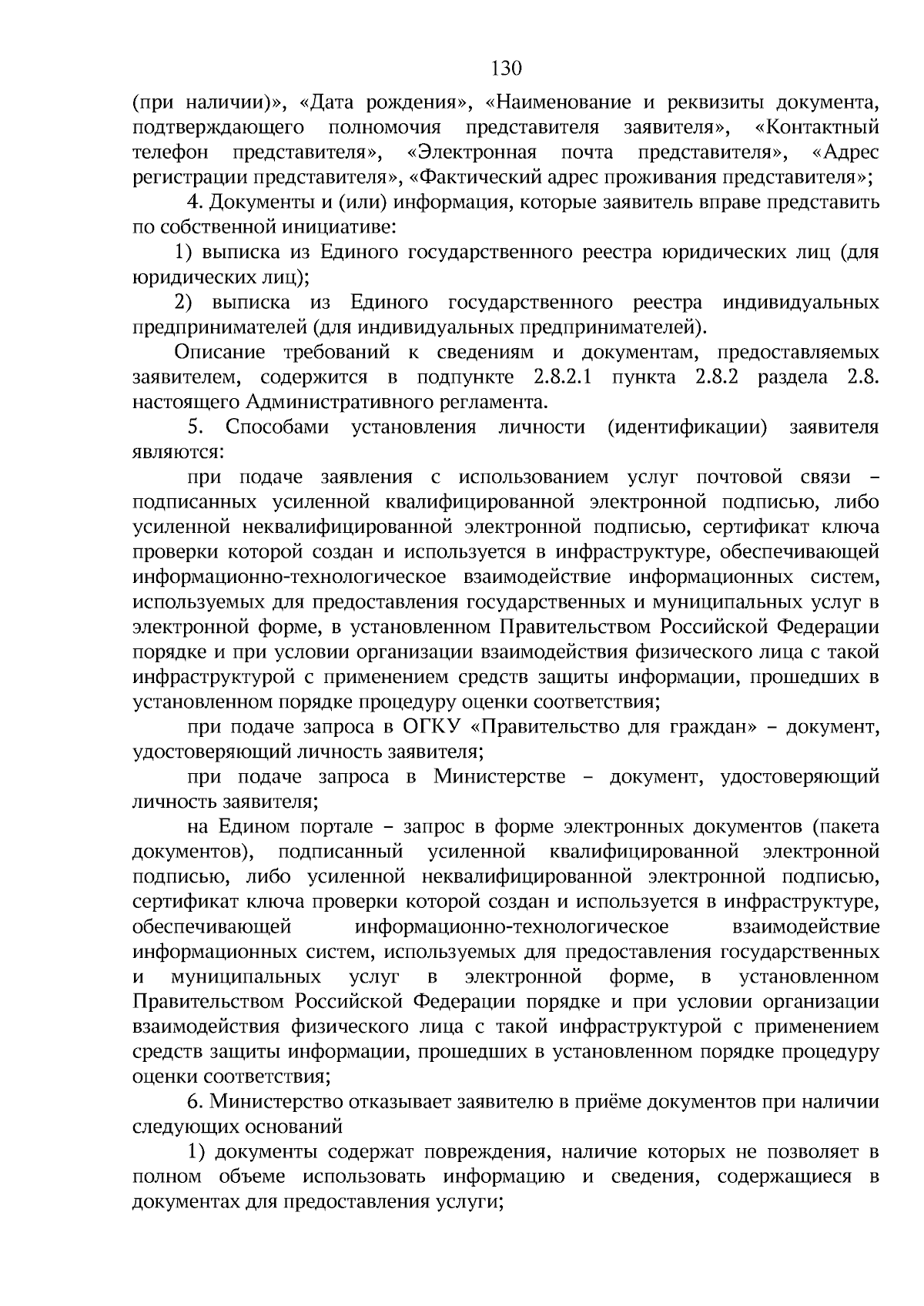 130

(при наличии)», «Дата рождения», «Наименование и реквизиты документа, подтверждающего полномочия представителя заявителя», «Контактный телефон представителя», «Электронная почта представителя», «Адрес регистрации представителя», «Фактический адрес проживания представителя»;

4. Документы и (или) информация, которые заявитель вправе представить по собственной инициативе:

1) выписка из Единого государственного реестра юридических лиц (для юридических лиц);

2) выписка из Единого государственного реестра индивидуальных предпринимателей (для индивидуальных предпринимателей).

Описание требований к сведениям и документам, предоставляемых заявителем, содержится в подпункте 2.8.2.1 пункта 2.8.2 раздела 2.8. настоящего Административного регламента.

5. Способами установления личности (идентификации) заявителя являются:

при подаче заявления с использованием услуг почтовой связи – подписанных усиленной квалифицированной электронной подписью, либо усиленной неквалифицированной электронной подписью, сертификат ключа проверки которой создан и используется в инфраструктуре, обеспечивающей информационно-технологическое взаимодействие информационных систем, используемых для предоставления государственных и муниципальных услуг в электронной форме, в установленном Правительством Российской Федерации порядке и при условии организации взаимодействия физического лица с такой инфраструктурой с применением средств защиты информации, прошедших в установленном порядке процедуру оценки соответствия;

при подаче запроса в ОГКУ «Правительство для граждан» – документ, удостоверяющий личность заявителя;

при подаче запроса в Министерстве – документ, удостоверяющий личность заявителя;

на Едином портале – запрос в форме электронных документов (пакета документов), подписанный усиленной квалифицированной электронной подписью, либо усиленной неквалифицированной электронной подписью, сертификат ключа проверки которой создан и используется в инфраструктуре, обеспечивающей информационно-технологическое взаимодействие информационных систем, используемых для предоставления государственных и муниципальных услуг в электронной форме, в установленном Правительством Российской Федерации порядке и при условии организации взаимодействия физического лица с такой инфраструктурой с применением средств защиты информации, прошедших в установленном порядке процедуру оценки соответствия;

6. Министерство отказывает заявителю в приёме документов при наличии следующих оснований

1) документы содержат повреждения, наличие которых не позволяет в полном объеме использовать информацию и сведения, содержащиеся в документах для предоставления услуги;